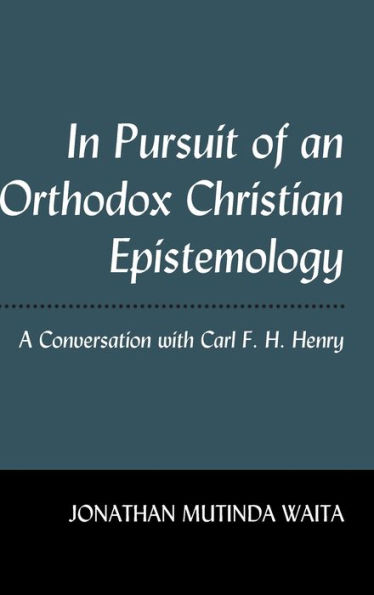 In Pursuit of an Orthodox Christian Epistemology

A Conversation with Carl F. H. Henry

JONATHAN MUTINDA WAITA